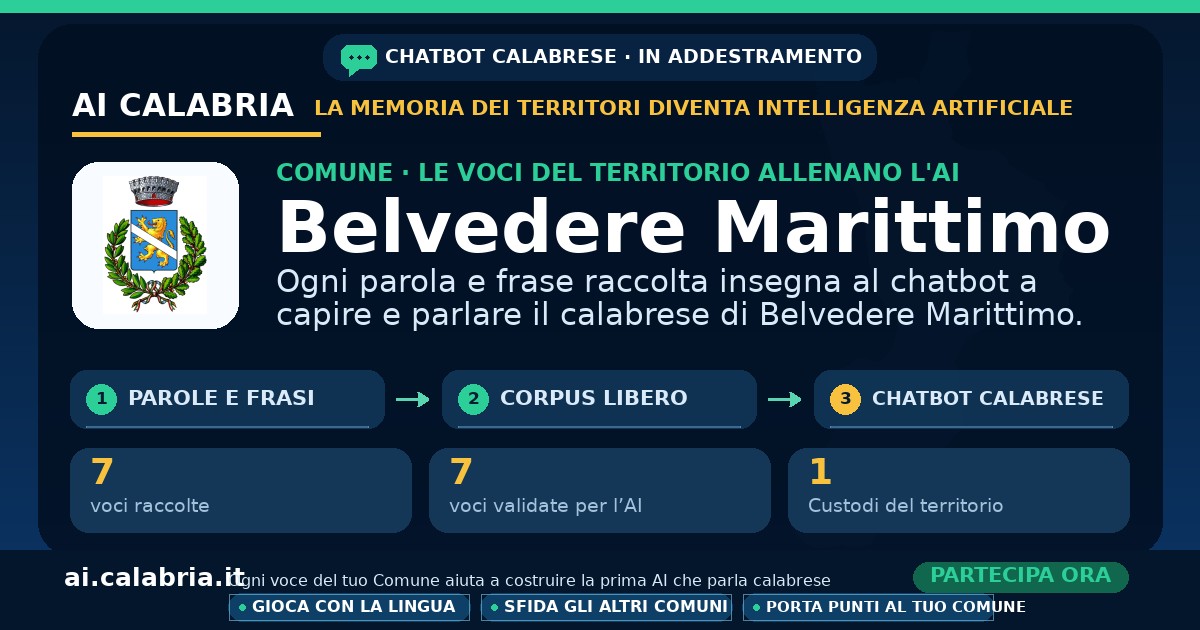 CHATBOT CALABRESE · IN ADDESTRAMENTO

AI CALABRIA

LA MEMORIA DEI TERRITORI DIVENTA INTELLIGENZA ARTIFICIALE

COMUNE · LE VOCI DEL TERRITORIO ALLENANO L'AI

Belvedere Marittimo

Ogni parola e frase raccolta insegna al chatbot a capire e parlare il calabrese di Belvedere Marittimo.

1 PAROLE E FRASI → 2 CORPUS LIBERO → 3 CHATBOT CALABRESE

7
voci raccolte

7
voci validate per l'AI

1
Custodi del territorio

ai.calabria.it

Ogni voce del tuo Comune aiuta a costruire la prima AI che parla calabrese

PARTECIPA ORA

• GIOCA CON LA LINGUA
• SFIDA GLI ALTRI COMUNI
• PORTA PUNTI AL TUO COMUNE